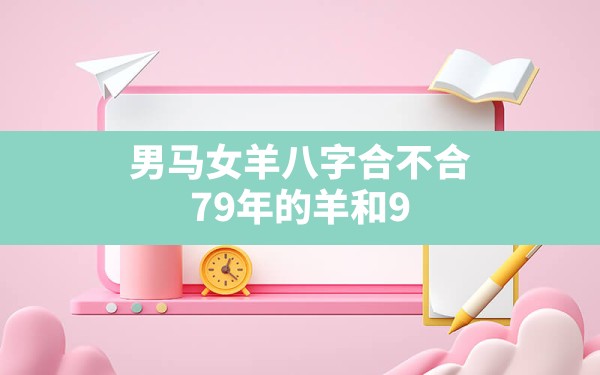 男马女羊八字合不合
79年的羊和9